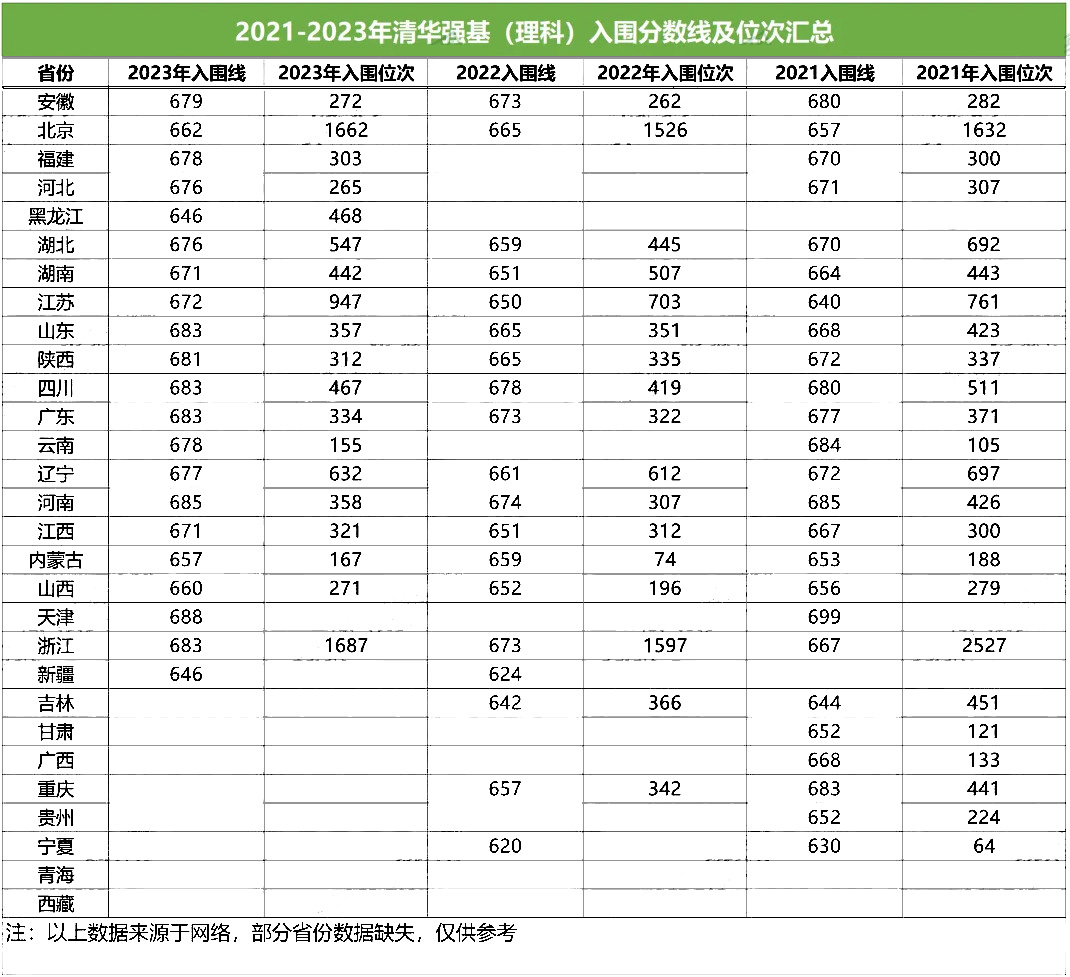 2021-2023年清华强基（理科）入围分数线及位次汇总

| 省份 | 2023年入围线 | 2023年入围位次 | 2022入围线 | 2022年入围位次 | 2021入围线 | 2021年入围位次 |
|---|---|---|---|---|---|---|
| 安徽 | 679 | 272 | 673 | 262 | 680 | 282 |
| 北京 | 662 | 1662 | 665 | 1526 | 657 | 1632 |
| 福建 | 678 | 303 | | | 670 | 300 |
| 河北 | 676 | 265 | | | 671 | 307 |
| 黑龙江 | 646 | 468 | | | | |
| 湖北 | 676 | 547 | 659 | 445 | 670 | 692 |
| 湖南 | 671 | 442 | 651 | 507 | 664 | 443 |
| 江苏 | 672 | 947 | 650 | 703 | 640 | 761 |
| 山东 | 683 | 357 | 665 | 351 | 668 | 423 |
| 陕西 | 681 | 312 | 665 | 335 | 672 | 337 |
| 四川 | 683 | 467 | 678 | 419 | 680 | 511 |
| 广东 | 683 | 334 | 673 | 322 | 677 | 371 |
| 云南 | 678 | 155 | | | 684 | 105 |
| 辽宁 | 677 | 632 | 661 | 612 | 672 | 697 |
| 河南 | 685 | 358 | 674 | 307 | 685 | 426 |
| 江西 | 671 | 321 | 651 | 312 | 667 | 300 |
| 内蒙古 | 657 | 167 | 659 | 74 | 653 | 188 |
| 山西 | 660 | 271 | 652 | 196 | 656 | 279 |
| 天津 | 688 | | | | 699 | |
| 浙江 | 683 | 1687 | 673 | 1597 | 667 | 2527 |
| 新疆 | 646 | | 624 | | | |
| 吉林 | | | 642 | 366 | 644 | 451 |
| 甘肃 | | | | | 652 | 121 |
| 广西 | | | | | 668 | 133 |
| 重庆 | | | 657 | 342 | 683 | 441 |
| 贵州 | | | | | 652 | 224 |
| 宁夏 | | | 620 | | 630 | 64 |
| 青海 | | | | | | |
| 西藏 | | | | | | |

注：以上数据来源于网络，部分省份数据缺失，仅供参考